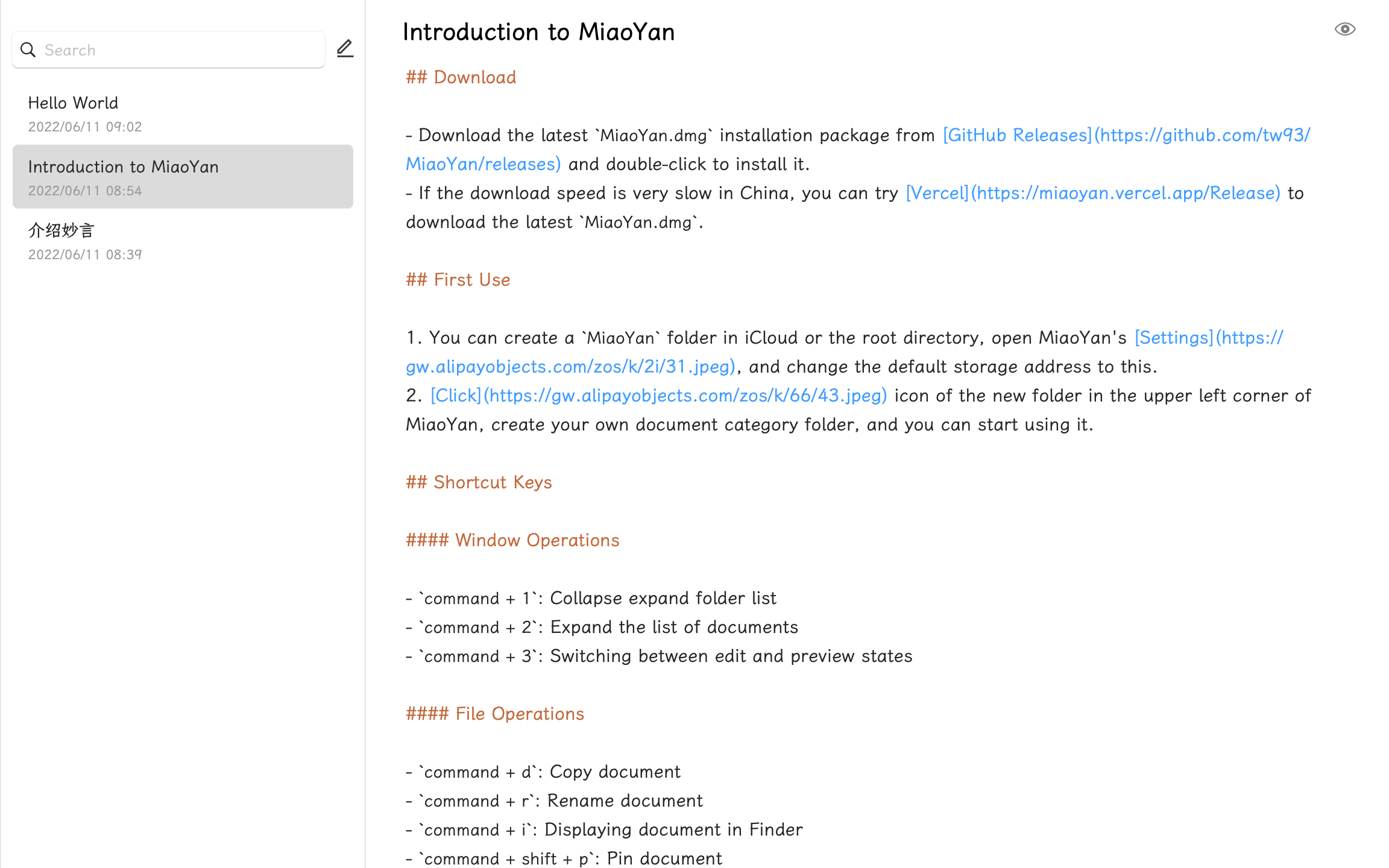 Search

Hello World
2022/06/11 09:02

Introduction to MiaoYan
2022/06/11 08:54

介绍妙言
2022/06/11 08:39

Introduction to MiaoYan

## Download

- Download the latest `MiaoYan.dmg` installation package from [GitHub Releases](https://github.com/tw93/MiaoYan/releases) and double-click to install it.
- If the download speed is very slow in China, you can try [Vercel](https://miaoyan.vercel.app/Release) to download the latest `MiaoYan.dmg`.

## First Use

1. You can create a `MiaoYan` folder in iCloud or the root directory, open MiaoYan's [Settings](https://gw.alipayobjects.com/zos/k/2i/31.jpeg), and change the default storage address to this.
2. [Click](https://gw.alipayobjects.com/zos/k/66/43.jpeg) icon of the new folder in the upper left corner of MiaoYan, create your own document category folder, and you can start using it.

## Shortcut Keys

#### Window Operations

- `command + 1`: Collapse expand folder list
- `command + 2`: Expand the list of documents
- `command + 3`: Switching between edit and preview states

#### File Operations

- `command + d`: Copy document
- `command + r`: Rename document
- `command + i`: Displaying document in Finder
- `command + shift + p`: Pin document